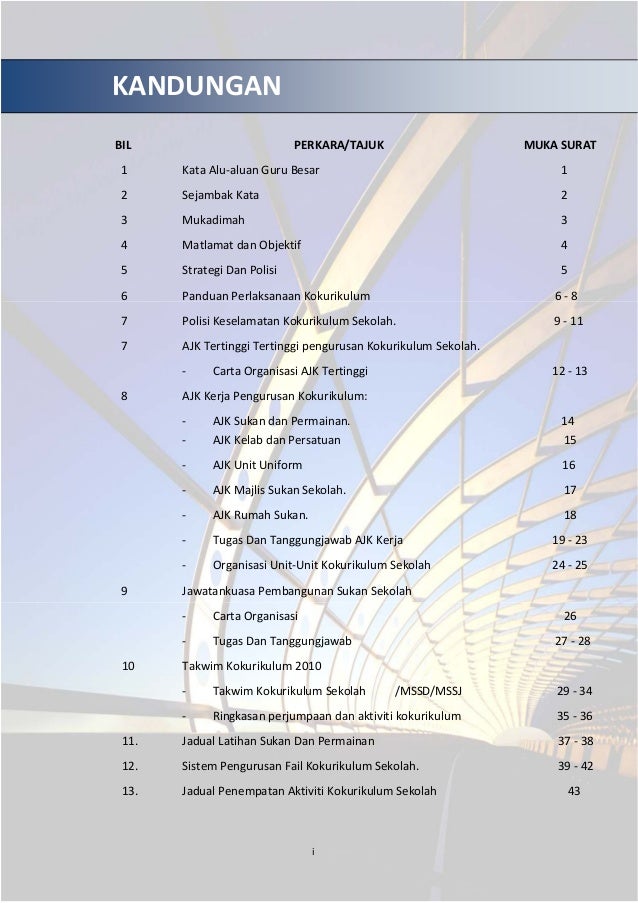 KANDUNGAN

BIL PERKARA/TAJUK MUKA SURAT

1 Kata Alu-aluan Guru Besar 1

2 Sejambak Kata 2

3 Mukadimah 3

4 Matlamat dan Objektif 4

5 Strategi Dan Polisi 5

6 Panduan Perlaksanaan Kokurikulum 6 - 8

7 Polisi Keselamatan Kokurikulum Sekolah. 9 - 11

7 AJK Tertinggi Tertinggi pengurusan Kokurikulum Sekolah.

- Carta Organisasi AJK Tertinggi 12 - 13

8 AJK Kerja Pengurusan Kokurikulum:

- AJK Sukan dan Permainan. 14
- AJK Kelab dan Persatuan 15
- AJK Unit Uniform 16
- AJK Majlis Sukan Sekolah. 17
- AJK Rumah Sukan. 18
- Tugas Dan Tanggungjawab AJK Kerja 19 - 23
- Organisasi Unit-Unit Kokurikulum Sekolah 24 - 25

9 Jawatankuasa Pembangunan Sukan Sekolah

- Carta Organisasi 26
- Tugas Dan Tanggungjawab 27 - 28

10 Takwim Kokurikulum 2010

- Takwim Kokurikulum Sekolah /MSSD/MSSJ 29 - 34
- Ringkasan perjumpaan dan aktiviti kokurikulum 35 - 36

11. Jadual Latihan Sukan Dan Permainan 37 - 38

12. Sistem Pengurusan Fail Kokurikulum Sekolah. 39 - 42

13. Jadual Penempatan Aktiviti Kokurikulum Sekolah 43

i